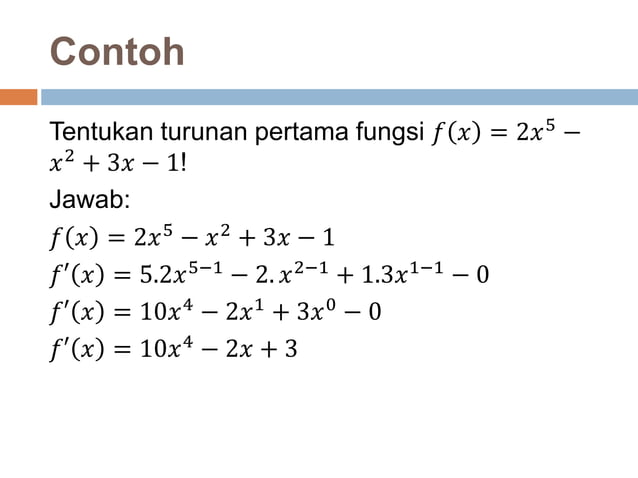 Contoh

Tentukan turunan pertama fungsi $f(x) = 2x^5 - x^2 + 3x - 1$!

Jawab:

$f(x) = 2x^5 - x^2 + 3x - 1$

$f'(x) = 5.2x^{5-1} - 2.x^{2-1} + 1.3x^{1-1} - 0$

$f'(x) = 10x^4 - 2x^1 + 3x^0 - 0$

$f'(x) = 10x^4 - 2x + 3$